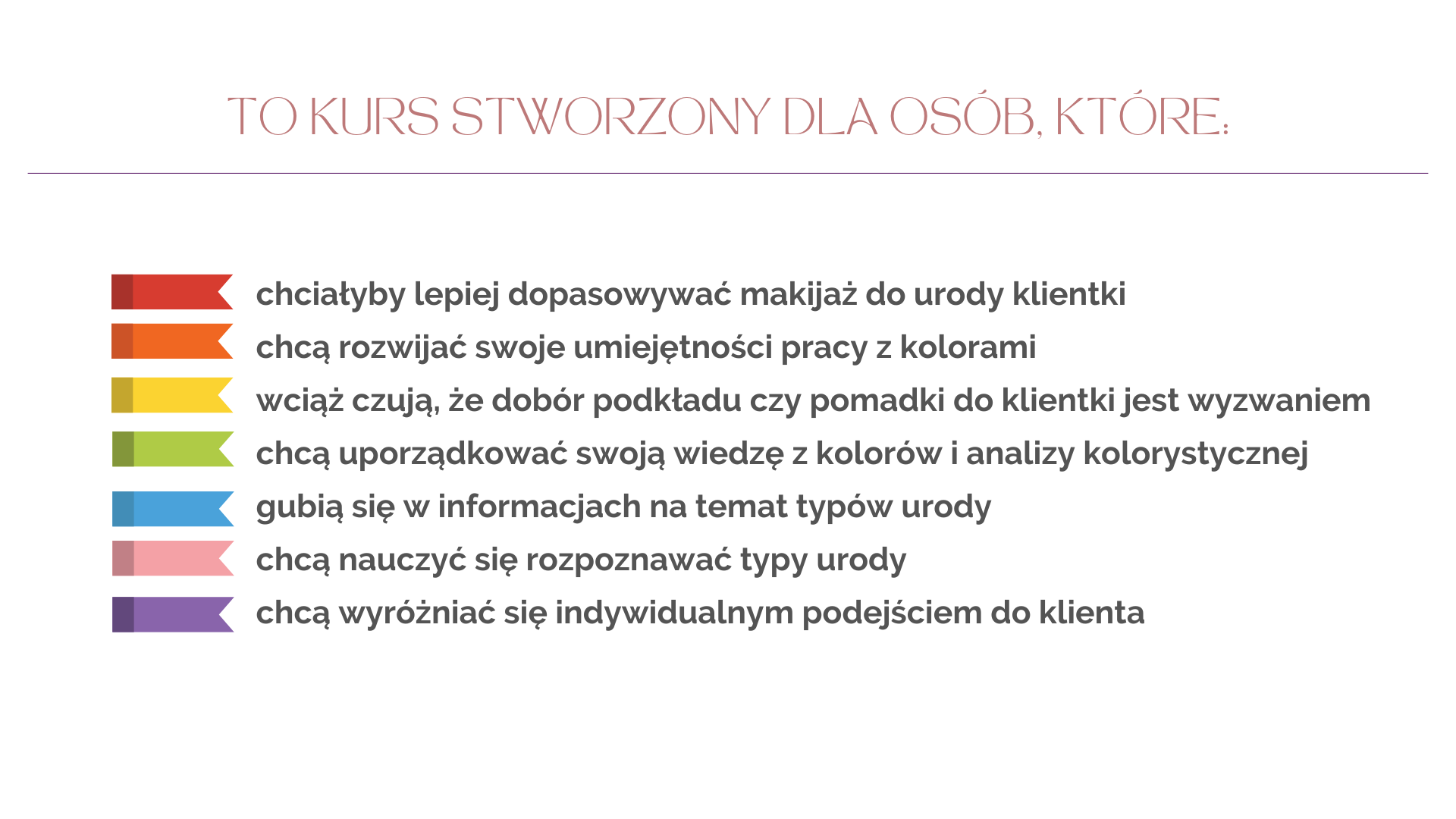 TO KURS STWORZONY DLA OSÓB, KTÓRE:

chciałyby lepiej dopasowywać makijaż do urody klientki
chcą rozwijać swoje umiejętności pracy z kolorami
wciąż czują, że dobór podkładu czy pomadki do klientki jest wyzwaniem
chcą uporządkować swoją wiedzę z kolorów i analizy kolorystycznej
gubią się w informacjach na temat typów urody
chcą nauczyć się rozpoznawać typy urody
chcą wyróżniać się indywidualnym podejściem do klienta